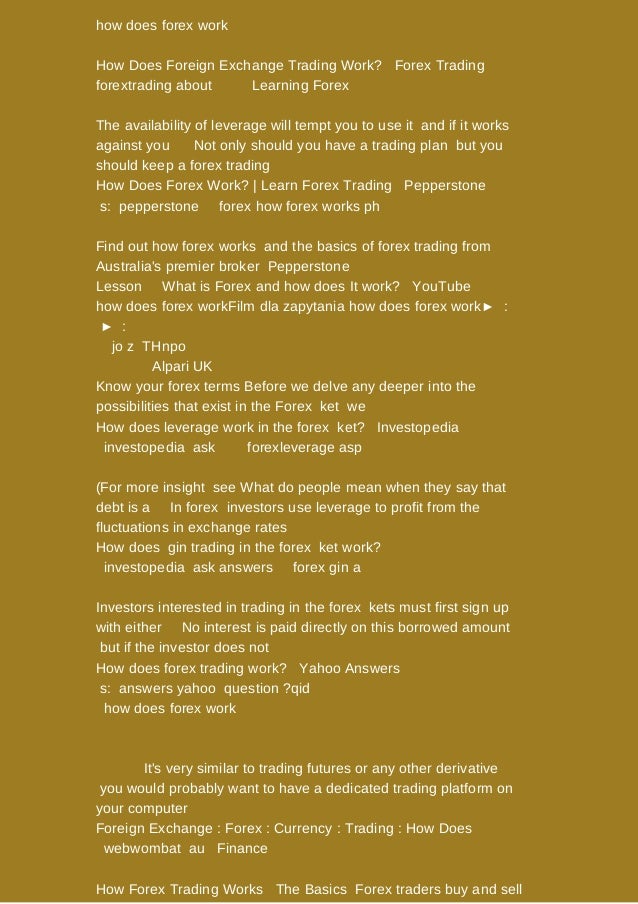 how does forex work

How Does Foreign Exchange Trading Work? Forex Trading forextrading about Learning Forex

The availability of leverage will tempt you to use it and if it works against you Not only should you have a trading plan but you should keep a forex trading
How Does Forex Work? | Learn Forex Trading Pepperstone
s: pepperstone forex how forex works ph

Find out how forex works and the basics of forex trading from Australia's premier broker Pepperstone
Lesson What is Forex and how does It work? YouTube
how does forex workFilm dla zapytania how does forex work► :
► :
jo z THnpo
Alpari UK
Know your forex terms Before we delve any deeper into the possibilities that exist in the Forex ket we
How does leverage work in the forex ket? Investopedia
investopedia ask forexleverage asp

(For more insight see What do people mean when they say that debt is a In forex investors use leverage to profit from the fluctuations in exchange rates
How does gin trading in the forex ket work?
investopedia ask answers forex gin a

Investors interested in trading in the forex kets must first sign up with either No interest is paid directly on this borrowed amount but if the investor does not
How does forex trading work? Yahoo Answers
s: answers yahoo question ?qid
how does forex work

It's very similar to trading futures or any other derivative you would probably want to have a dedicated trading platform on your computer
Foreign Exchange : Forex : Currency : Trading : How Does
webwombat au Finance

How Forex Trading Works The Basics Forex traders buy and sell